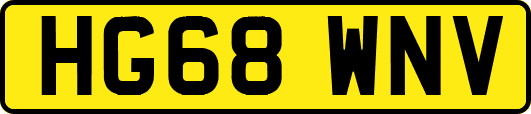 HG68 WNV